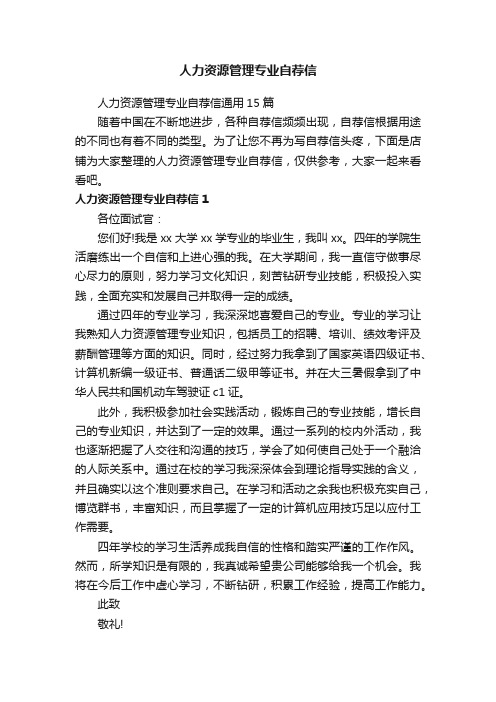 人力资源管理专业自荐信

人力资源管理专业自荐信通用 15 篇

随着中国在不断地进步，各种自荐信频频出现，自荐信根据用途的不同也有着不同的类型。为了让您不再为写自荐信头疼，下面是店铺为大家整理的人力资源管理专业自荐信，仅供参考，大家一起来看看吧。

人力资源管理专业自荐信 1

各位面试官：

您们好!我是 xx 大学 xx 学专业的毕业生，我叫 xx。四年的学院生活磨练出一个自信和上进心强的我。在大学期间，我一直信守做事尽心尽力的原则，努力学习文化知识，刻苦钻研专业技能，积极投入实践，全面充实和发展自己并取得一定的成绩。

通过四年的专业学习，我深深地喜爱自己的专业。专业的学习让我熟知人力资源管理专业知识，包括员工的招聘、培训、绩效考评及薪酬管理等方面的知识。同时，经过努力我拿到了国家英语四级证书、计算机新编一级证书、普通话二级甲等证书。并在大三暑假拿到了中华人民共和国机动车驾驶证 c1 证。

此外，我积极参加社会实践活动，锻炼自己的专业技能，增长自己的专业知识，并达到了一定的效果。通过一系列的校内外活动，我也逐渐把握了人交往和沟通的技巧，学会了如何使自己处于一个融洽的人际关系中。通过在校的学习我深深体会到理论指导实践的含义，并且确实以这个准则要求自己。在学习和活动之余我也积极充实自己，博览群书，丰富知识，而且掌握了一定的计算机应用技巧足以应付工作需要。

四年学校的学习生活养成我自信的性格和踏实严谨的工作作风。然而，所学知识是有限的，我真诚希望贵公司能够给我一个机会。我将在今后工作中虚心学习，不断钻研，积累工作经验，提高工作能力。

此致

敬礼!